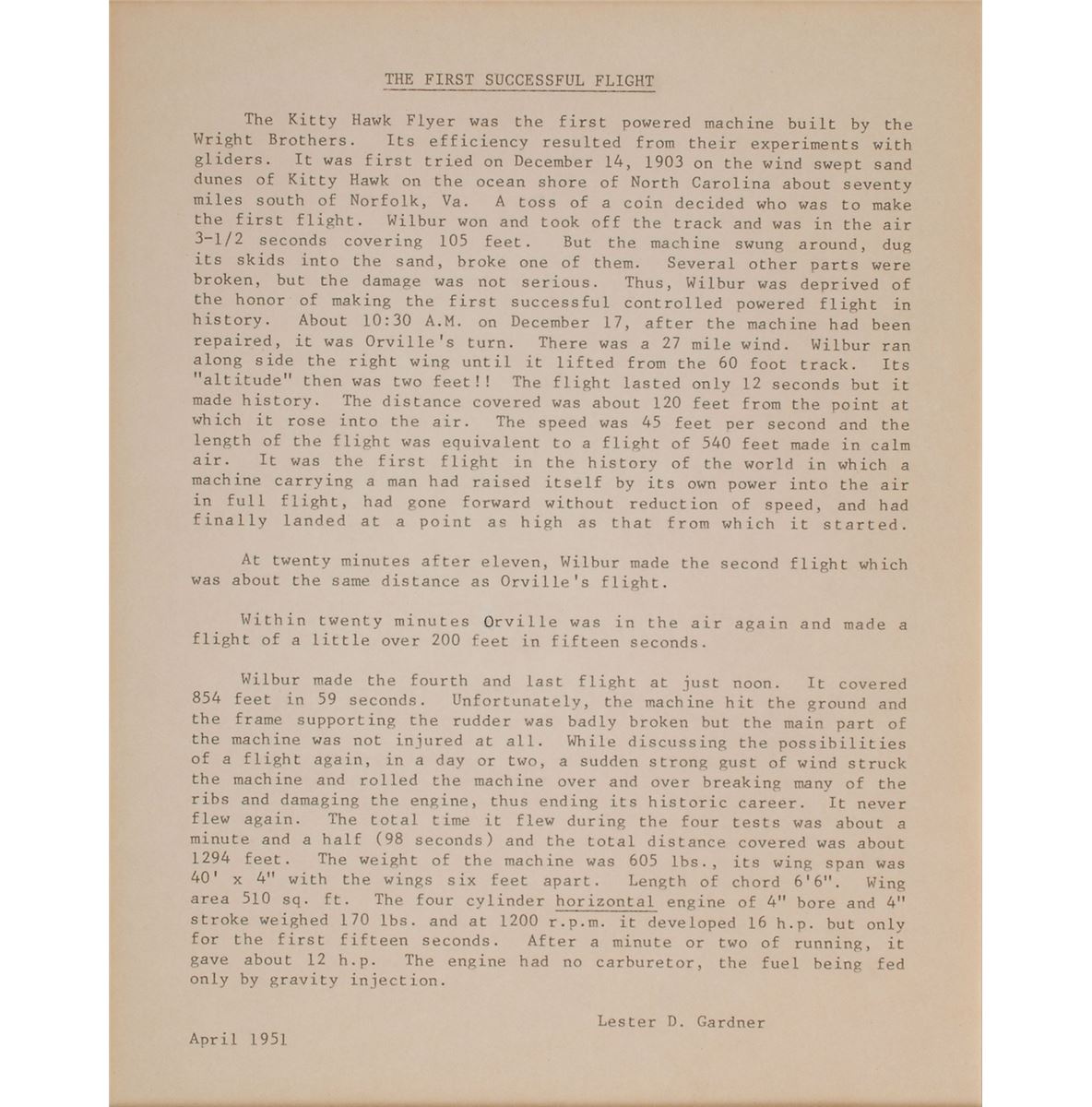 THE FIRST SUCCESSFUL FLIGHT

The Kitty Hawk Flyer was the first powered machine built by the Wright Brothers. Its efficiency resulted from their experiments with gliders. It was first tried on December 14, 1903 on the wind swept sand dunes of Kitty Hawk on the ocean shore of North Carolina about seventy miles south of Norfolk, Va. A toss of a coin decided who was to make the first flight. Wilbur won and took off the track and was in the air 3-1/2 seconds covering 105 feet. But the machine swung around, dug its skids into the sand, broke one of them. Several other parts were broken, but the damage was not serious. Thus, Wilbur was deprived of the honor of making the first successful controlled powered flight in history. About 10:30 A.M. on December 17, after the machine had been repaired, it was Orville's turn. There was a 27 mile wind. Wilbur ran along side the right wing until it lifted from the 60 foot track. Its "altitude" then was two feet!! The flight lasted only 12 seconds but it made history. The distance covered was about 120 feet from the point at which it rose into the air. The speed was 45 feet per second and the length of the flight was equivalent to a flight of 540 feet made in calm air. It was the first flight in the history of the world in which a machine carrying a man had raised itself by its own power into the air in full flight, had gone forward without reduction of speed, and had finally landed at a point as high as that from which it started.

At twenty minutes after eleven, Wilbur made the second flight which was about the same distance as Orville's flight.

Within twenty minutes Orville was in the air again and made a flight of a little over 200 feet in fifteen seconds.

Wilbur made the fourth and last flight at just noon. It covered 854 feet in 59 seconds. Unfortunately, the machine hit the ground and the frame supporting the rudder was badly broken but the main part of the machine was not injured at all. While discussing the possibilities of a flight again, in a day or two, a sudden strong gust of wind struck the machine and rolled the machine over and over breaking many of the ribs and damaging the engine, thus ending its historic career. It never flew again. The total time it flew during the four tests was about a minute and a half (98 seconds) and the total distance covered was about 1294 feet. The weight of the machine was 605 lbs., its wing span was 40' x 4" with the wings six feet apart. Length of chord 6'6". Wing area 510 sq. ft. The four cylinder horizontal engine of 4" bore and 4" stroke weighed 170 lbs. and at 1200 r.p.m. it developed 16 h.p. but only for the first fifteen seconds. After a minute or two of running, it gave about 12 h.p. The engine had no carburetor, the fuel being fed only by gravity injection.

Lester D. Gardner

April 1951